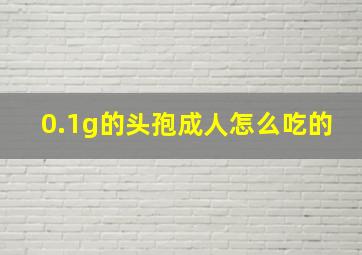 0.1g的头孢成人怎么吃的